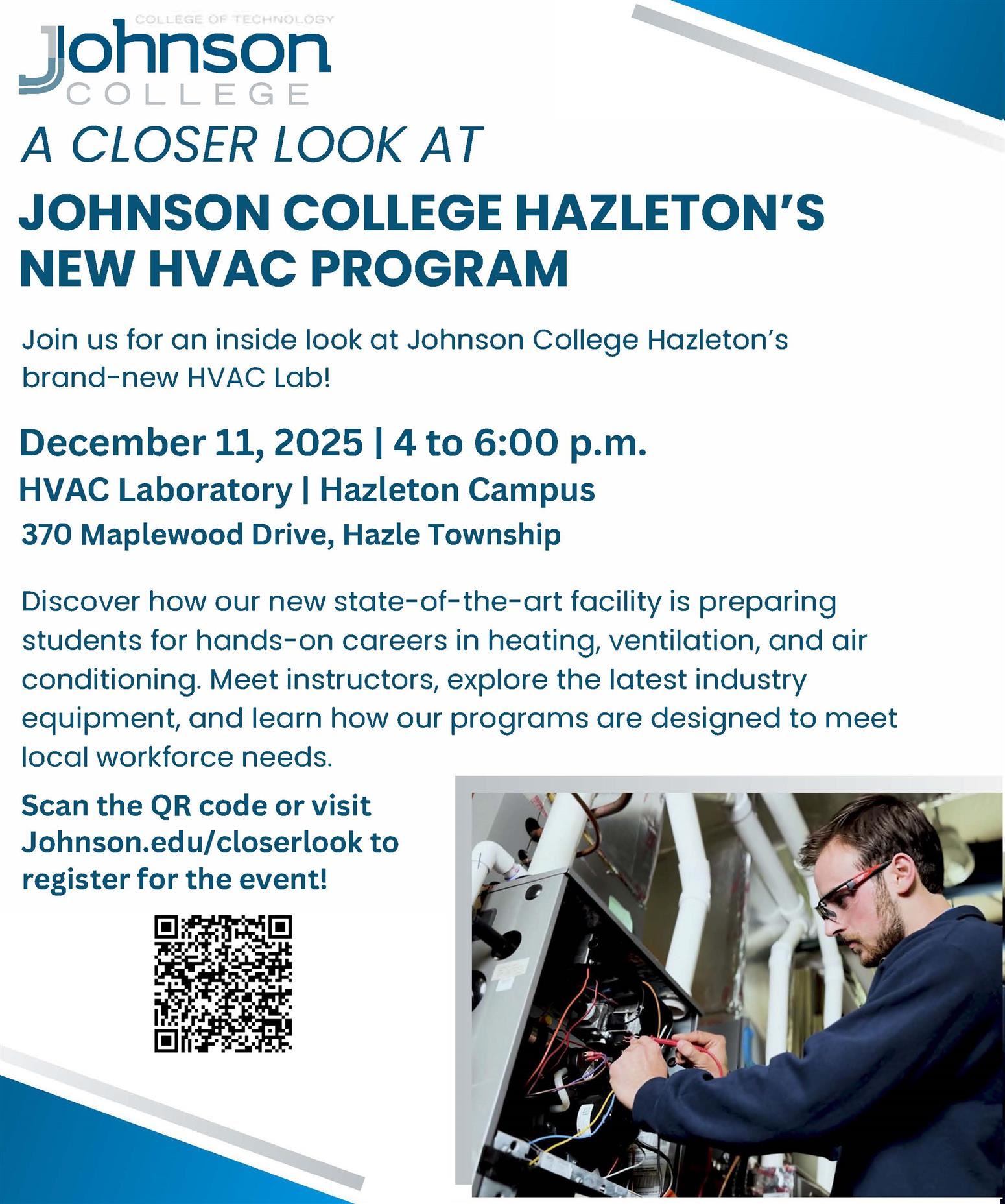 COLLEGE OF TECHNOLOGY
Johnson
COLLEGE

A CLOSER LOOK AT

JOHNSON COLLEGE HAZLETON'S NEW HVAC PROGRAM

Join us for an inside look at Johnson College Hazleton's brand-new HVAC Lab!

December 11, 2025 | 4 to 6:00 p.m.

HVAC Laboratory | Hazleton Campus

370 Maplewood Drive, Hazle Township

Discover how our new state-of-the-art facility is preparing students for hands-on careers in heating, ventilation, and air conditioning. Meet instructors, explore the latest industry equipment, and learn how our programs are designed to meet local workforce needs.

Scan the QR code or visit Johnson.edu/closerlook to register for the event!